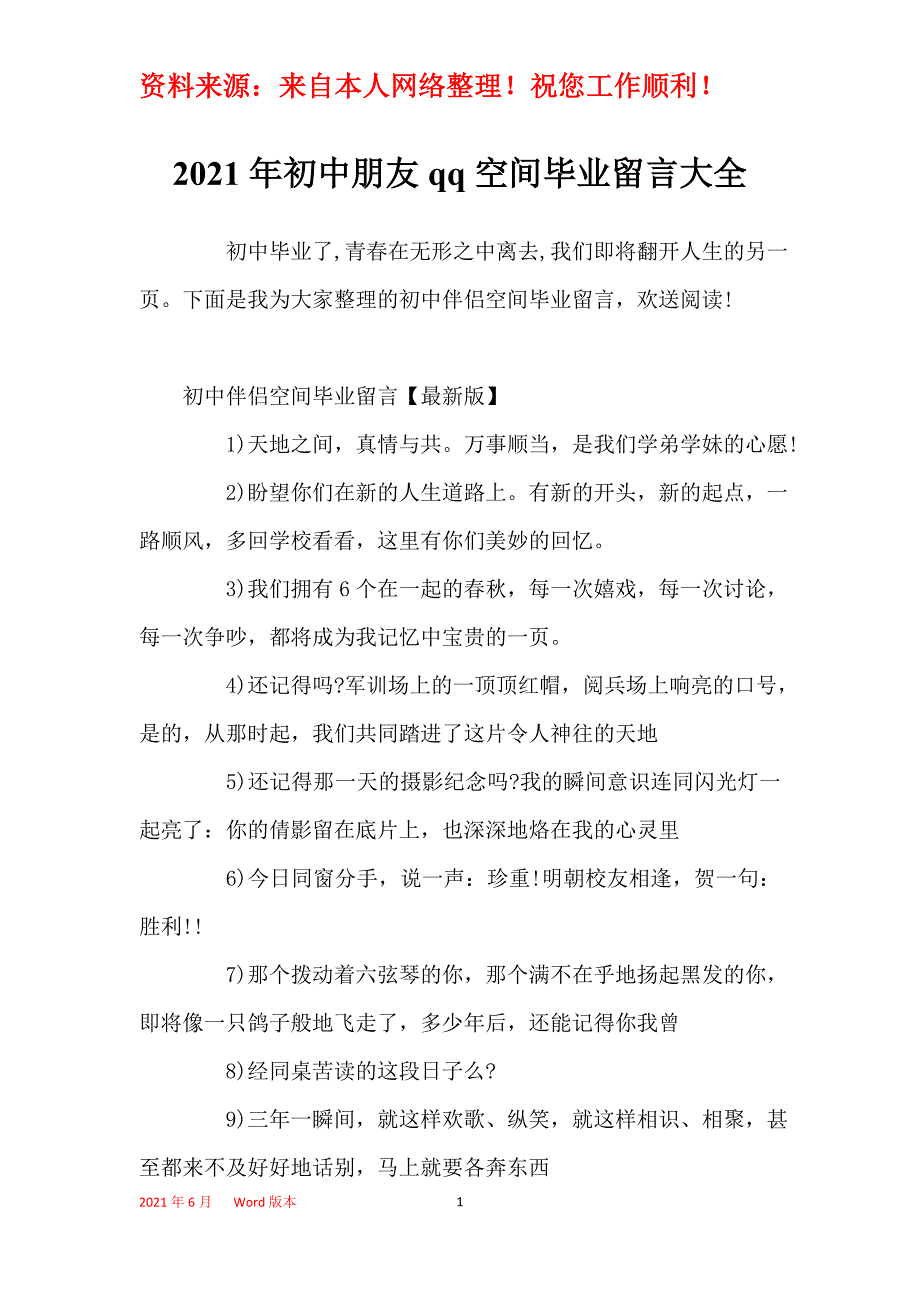 资料来源：来自本人网络整理！祝您工作顺利！

2021年初中朋友qq空间毕业留言大全

初中毕业了,青春在无形之中离去,我们即将翻开人生的另一页。下面是我为大家整理的初中伴侣空间毕业留言，欢送阅读!

初中伴侣空间毕业留言【最新版】

1)天地之间，真情与共。万事顺当，是我们学弟学妹的心愿!

2)盼望你们在新的人生道路上。有新的开头，新的起点，一路顺风，多回学校看看，这里有你们美妙的回忆。

3)我们拥有6个在一起的春秋，每一次嬉戏，每一次讨论，每一次争吵，都将成为我记忆中宝贵的一页。

4)还记得吗?军训场上的一顶顶红帽，阅兵场上响亮的口号，是的，从那时起，我们共同踏进了这片令人神往的天地

5)还记得那一天的摄影纪念吗?我的瞬间意识连同闪光灯一起亮了：你的倩影留在底片上，也深深地烙在我的心灵里

6)今日同窗分手，说一声：珍重!明朝校友相逢，贺一句：胜利!!

7)那个拨动着六弦琴的你，那个满不在乎地扬起黑发的你，即将像一只鸽子般地飞走了，多少年后，还能记得你我曾

8)经同桌苦读的这段日子么?

9)三年一瞬间，就这样欢歌、纵笑，就这样相识、相聚，甚至都来不及好好地话别，马上就要各奔东西

2021年6月　Word版本　1